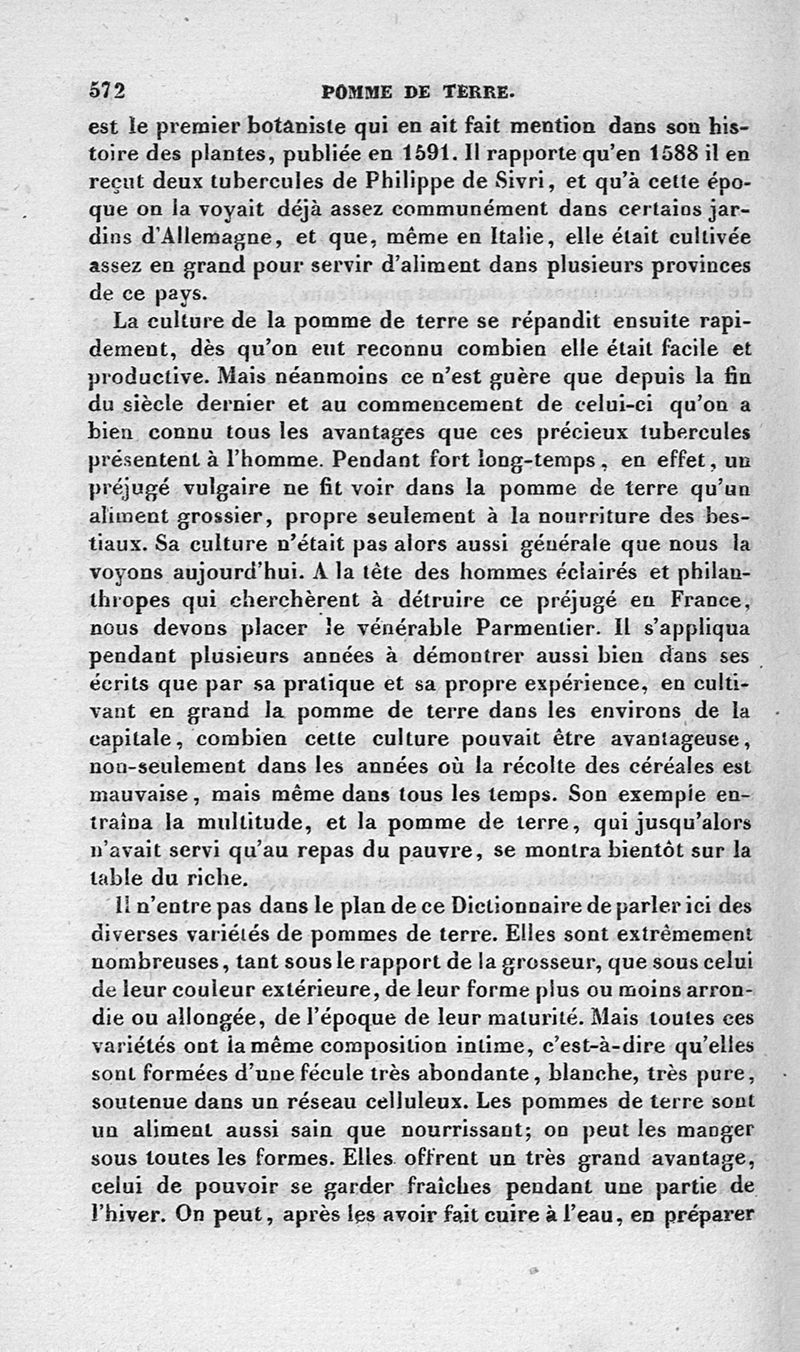 572 POMME DE TERRE.

est le premier botaniste qui en ait fait mention dans son histoire des plantes, publiée en 1591. Il rapporte qu'en 1588 il en reçut deux tubercules de Philippe de Sivri, et qu'à cette époque on la voyait déjà assez communément dans certains jardins d'Allemagne, et que, même en Italie, elle était cultivée assez en grand pour servir d'aliment dans plusieurs provinces de ce pays.

La culture de la pomme de terre se répandit ensuite rapidement, dès qu'on eut reconnu combien elle était facile et productive. Mais néanmoins ce n'est guère que depuis la fin du siècle dernier et au commencement de celui-ci qu'on a bien connu tous les avantages que ces précieux tubercules présentent à l'homme. Pendant fort long-temps, en effet, un préjugé vulgaire ne fit voir dans la pomme de terre qu'un aliment grossier, propre seulement à la nourriture des bestiaux. Sa culture n'était pas alors aussi générale que nous la voyons aujourd'hui. A la tête des hommes éclairés et philanthropes qui cherchèrent à détruire ce préjugé en France, nous devons placer le vénérable Parmentier. Il s'appliqua pendant plusieurs années à démontrer aussi bien dans ses écrits que par sa pratique et sa propre expérience, en cultivant en grand la pomme de terre dans les environs de la capitale, combien cette culture pouvait être avantageuse, non-seulement dans les années où la récolte des céréales est mauvaise, mais même dans tous les temps. Son exemple entraîna la multitude, et la pomme de terre, qui jusqu'alors n'avait servi qu'au repas du pauvre, se montra bientôt sur la table du riche.

Il n'entre pas dans le plan de ce Dictionnaire de parler ici des diverses variétés de pommes de terre. Elles sont extrêmement nombreuses, tant sous le rapport de la grosseur, que sous celui de leur couleur extérieure, de leur forme plus ou moins arrondie ou allongée, de l'époque de leur maturité. Mais toutes ces variétés ont la même composition intime, c'est-à-dire qu'elles sont formées d'une fécule très abondante, blanche, très pure, soutenue dans un réseau celluleux. Les pommes de terre sont un aliment aussi sain que nourrissant; on peut les manger sous toutes les formes. Elles offrent un très grand avantage, celui de pouvoir se garder fraîches pendant une partie de l'hiver. On peut, après les avoir fait cuire à l'eau, en préparer